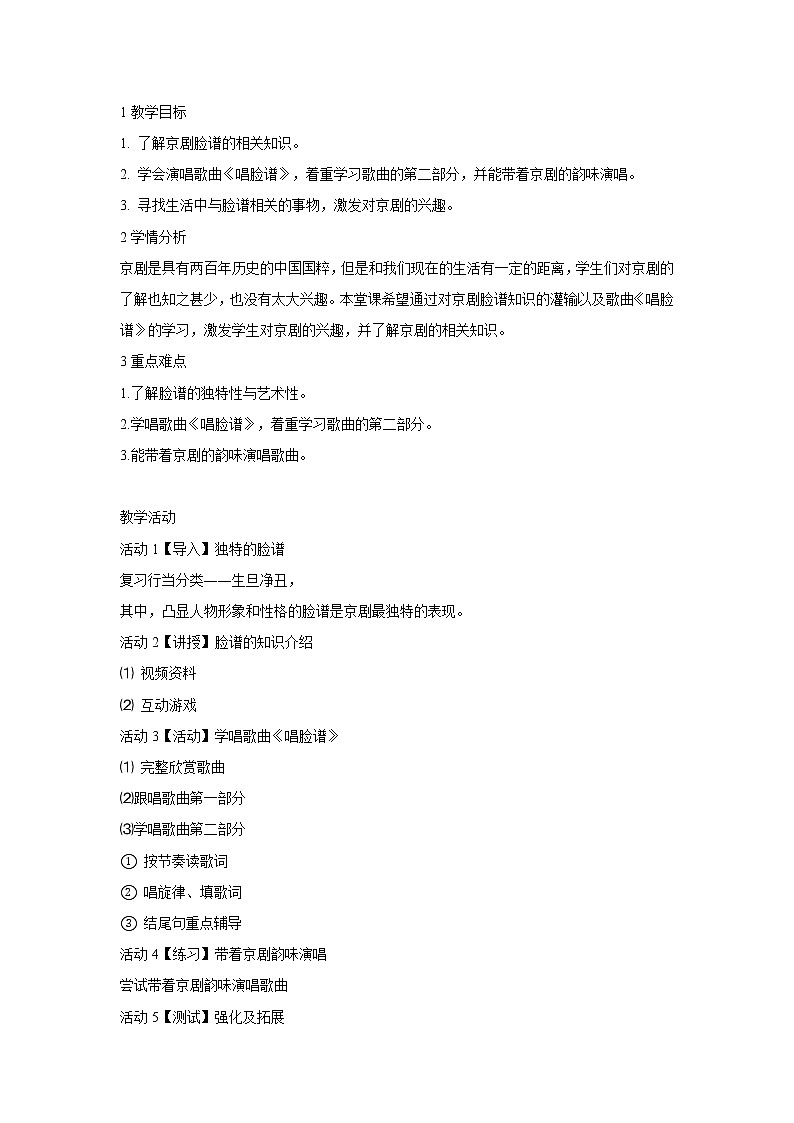 1 教学目标

1. 了解京剧脸谱的相关知识。

2. 学会演唱歌曲《唱脸谱》，着重学习歌曲的第二部分，并能带着京剧的韵味演唱。

3. 寻找生活中与脸谱相关的事物，激发对京剧的兴趣。

2 学情分析

京剧是具有两百年历史的中国国粹，但是和我们现在的生活有一定的距离，学生们对京剧的了解也知之甚少，也没有太大兴趣。本堂课希望通过对京剧脸谱知识的灌输以及歌曲《唱脸谱》的学习，激发学生对京剧的兴趣，并了解京剧的相关知识。

3 重点难点

1.了解脸谱的独特性与艺术性。

2.学唱歌曲《唱脸谱》，着重学习歌曲的第二部分。

3.能带着京剧的韵味演唱歌曲。

教学活动

活动 1【导入】独特的脸谱

复习行当分类——生旦净丑，

其中，凸显人物形象和性格的脸谱是京剧最独特的表现。

活动 2【讲授】脸谱的知识介绍

⑴ 视频资料

⑵ 互动游戏

活动 3【活动】学唱歌曲《唱脸谱》

⑴ 完整欣赏歌曲

⑵跟唱歌曲第一部分

⑶学唱歌曲第二部分

① 按节奏读歌词

② 唱旋律、填歌词

③ 结尾句重点辅导

活动 4【练习】带着京剧韵味演唱

尝试带着京剧韵味演唱歌曲

活动 5【测试】强化及拓展